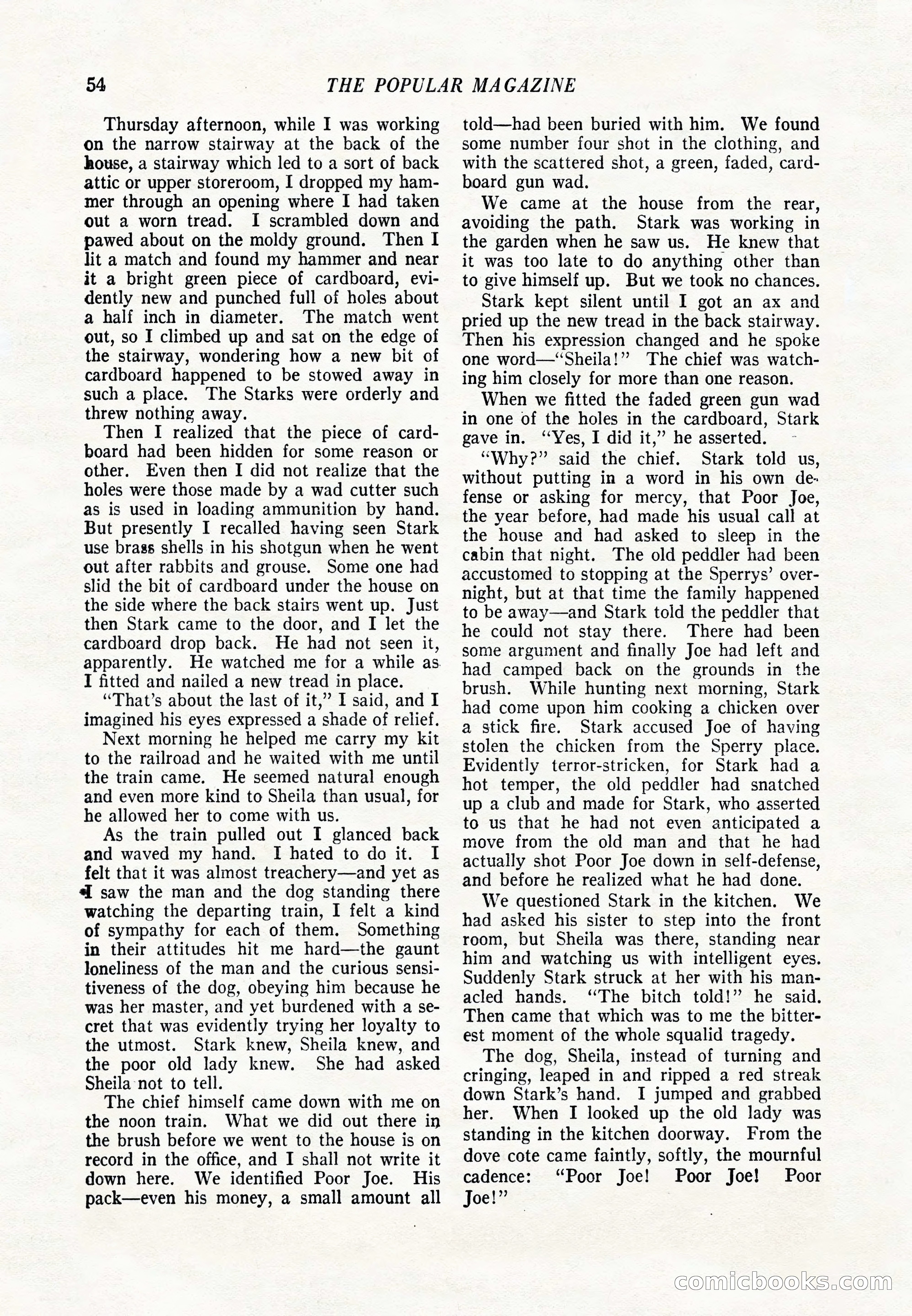 54 THE POPULAR MAGAZINE

Thursday afternoon, while I was working on the narrow stairway at the back of the house, a stairway which led to a sort of back attic or upper storeroom, I dropped my hammer through an opening where I had taken out a worn tread. I scrambled down and pawed about on the moldy ground. Then I lit a match and found my hammer and near it a bright green piece of cardboard, evidently new and punched full of holes about a half inch in diameter. The match went out, so I climbed up and sat on the edge of the stairway, wondering how a new bit of cardboard happened to be stowed away in such a place. The Starks were orderly and threw nothing away.

Then I realized that the piece of cardboard had been hidden for some reason or other. Even then I did not realize that the holes were those made by a wad cutter such as is used in loading ammunition by hand. But presently I recalled having seen Stark use brass shells in his shotgun when he went out after rabbits and grouse. Some one had slid the bit of cardboard under the house on the side where the back stairs went up. Just then Stark came to the door, and I let the cardboard drop back. He had not seen it, apparently. He watched me for a while as I fitted and nailed a new tread in place.

"That's about the last of it," I said, and I imagined his eyes expressed a shade of relief.

Next morning he helped me carry my kit to the railroad and he waited with me until the train came. He seemed natural enough and even more kind to Sheila than usual, for he allowed her to come with us.

As the train pulled out I glanced back and waved my hand. I hated to do it. I felt that it was almost treachery—and yet as I saw the man and the dog standing there watching the departing train, I felt a kind of sympathy for each of them. Something in their attitudes hit me hard—the gaunt loneliness of the man and the curious sensitiveness of the dog, obeying him because he was her master, and yet burdened with a secret that was evidently trying her loyalty to the utmost. Stark knew, Sheila knew, and the poor old lady knew. She had asked Sheila not to tell.

The chief himself came down with me on the noon train. What we did out there in the brush before we went to the house is on record in the office, and I shall not write it down here. We identified Poor Joe. His pack—even his money, a small amount all told—had been buried with him. We found some number four shot in the clothing, and with the scattered shot, a green, faded, cardboard gun wad.

We came at the house from the rear, avoiding the path. Stark was working in the garden when he saw us. He knew that it was too late to do anything other than to give himself up. But we took no chances.

Stark kept silent until I got an ax and pried up the new tread in the back stairway. Then his expression changed and he spoke one word—"Sheila!" The chief was watching him closely for more than one reason.

When we fitted the faded green gun wad in one of the holes in the cardboard, Stark gave in. "Yes, I did it," he asserted.

"Why?" said the chief. Stark told us, without putting in a word in his own defense or asking for mercy, that Poor Joe, the year before, had made his usual call at the house and had asked to sleep in the cabin that night. The old peddler had been accustomed to stopping at the Sperrys' overnight, but at that time the family happened to be away—and Stark told the peddler that he could not stay there. There had been some argument and finally Joe had left and had camped back on the grounds in the brush. While hunting next morning, Stark had come upon him cooking a chicken over a stick fire. Stark accused Joe of having stolen the chicken from the Sperry place. Evidently terror-stricken, for Stark had a hot temper, the old peddler had snatched up a club and made for Stark, who asserted to us that he had not even anticipated a move from the old man and that he had actually shot Poor Joe down in self-defense, and before he realized what he had done.

We questioned Stark in the kitchen. We had asked his sister to step into the front room, but Sheila was there, standing near him and watching us with intelligent eyes. Suddenly Stark struck at her with his manacled hands. "The bitch told!" he said. Then came that which was to me the bitterest moment of the whole squalid tragedy.

The dog, Sheila, instead of turning and cringing, leaped in and ripped a red streak down Stark's hand. I jumped and grabbed her. When I looked up the old lady was standing in the kitchen doorway. From the dove cote came faintly, softly, the mournful cadence: "Poor Joe! Poor Joe! Poor Joe!"

comicbooks.com